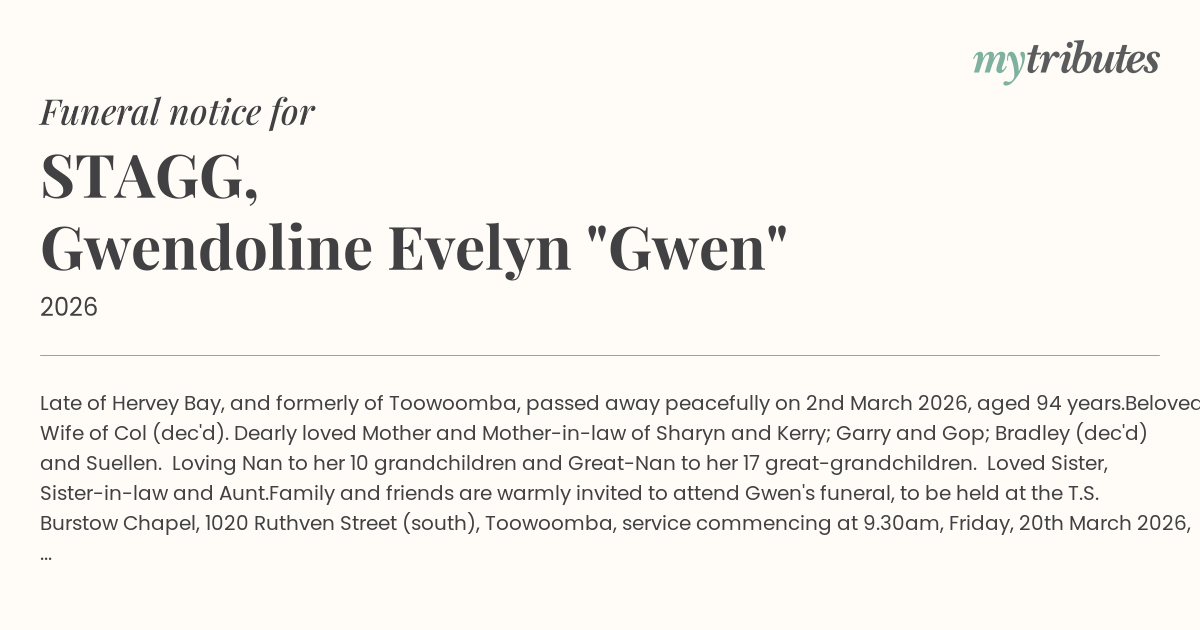 mytributes

Funeral notice for

STAGG,
Gwendoline Evelyn "Gwen"

2026

Late of Hervey Bay, and formerly of Toowoomba, passed away peacefully on 2nd March 2026, aged 94 years.Beloved Wife of Col (dec'd). Dearly loved Mother and Mother-in-law of Sharyn and Kerry; Garry and Gop; Bradley (dec'd) and Suellen. Loving Nan to her 10 grandchildren and Great-Nan to her 17 great-grandchildren. Loved Sister, Sister-in-law and Aunt.Family and friends are warmly invited to attend Gwen's funeral, to be held at the T.S. Burstow Chapel, 1020 Ruthven Street (south), Toowoomba, service commencing at 9.30am, Friday, 20th March 2026, ...